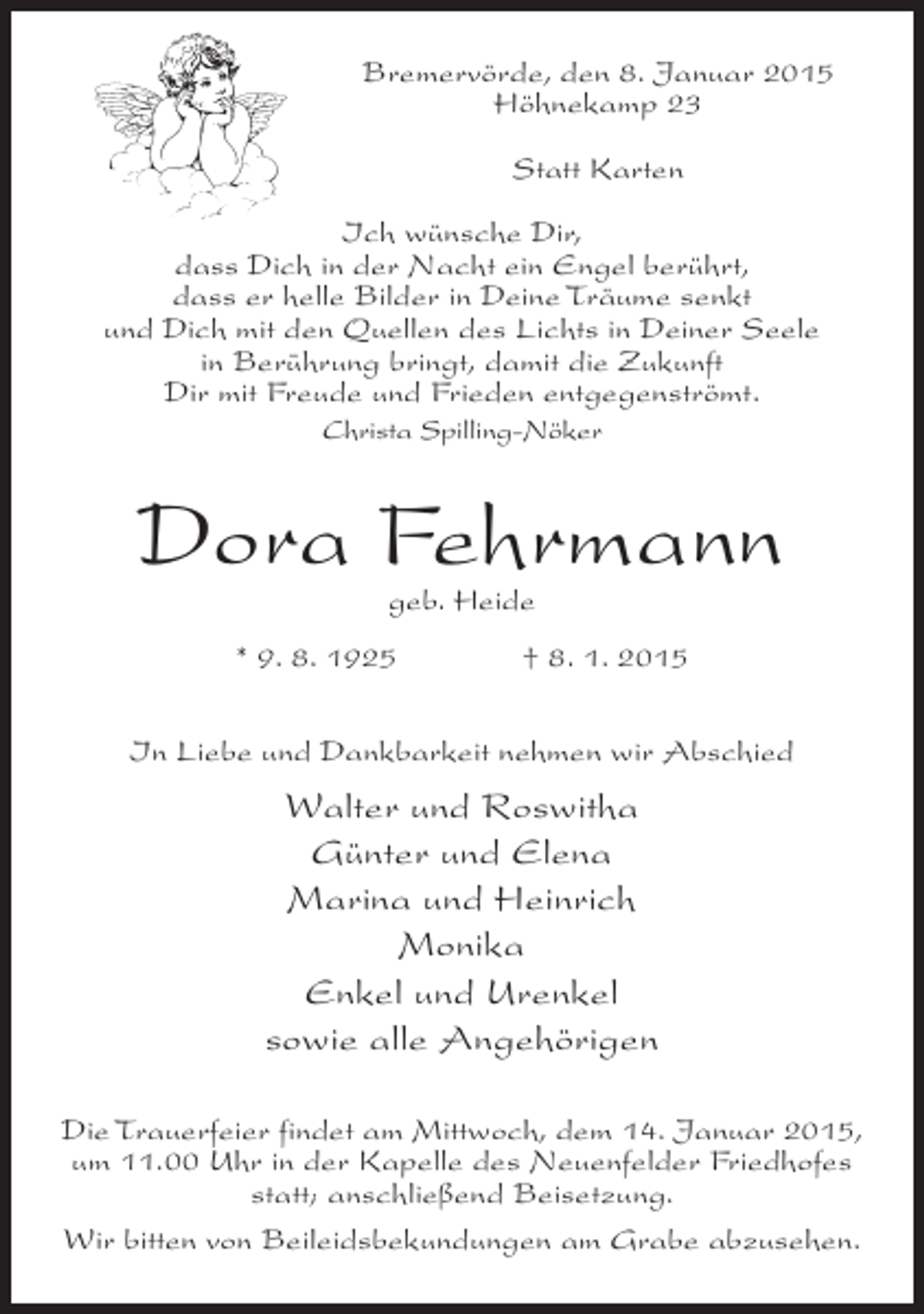 Bremervörde, den 8. Januar 2015
Höhnekamp 23

Statt Karten

Ich wünsche Dir,
dass Dich in der Nacht ein Engel berührt,
dass er helle Bilder in Deine Träume senkt
und Dich mit den Quellen des Lichts in Deiner Seele
in Berührung bringt, damit die Zukunft
Dir mit Freude und Frieden entgegenströmt.
Christa Spilling-Nöker

Dora Fehrmann
geb. Heide

* 9. 8. 1925 † 8. 1. 2015

In Liebe und Dankbarkeit nehmen wir Abschied

Walter und Roswitha
Günter und Elena
Marina und Heinrich
Monika
Enkel und Urenkel
sowie alle Angehörigen

Die Trauerfeier findet am Mittwoch, dem 14. Januar 2015, um 11.00 Uhr in der Kapelle des Neuenfelder Friedhofes statt; anschließend Beisetzung.

Wir bitten von Beileidsbekundungen am Grabe abzusehen.